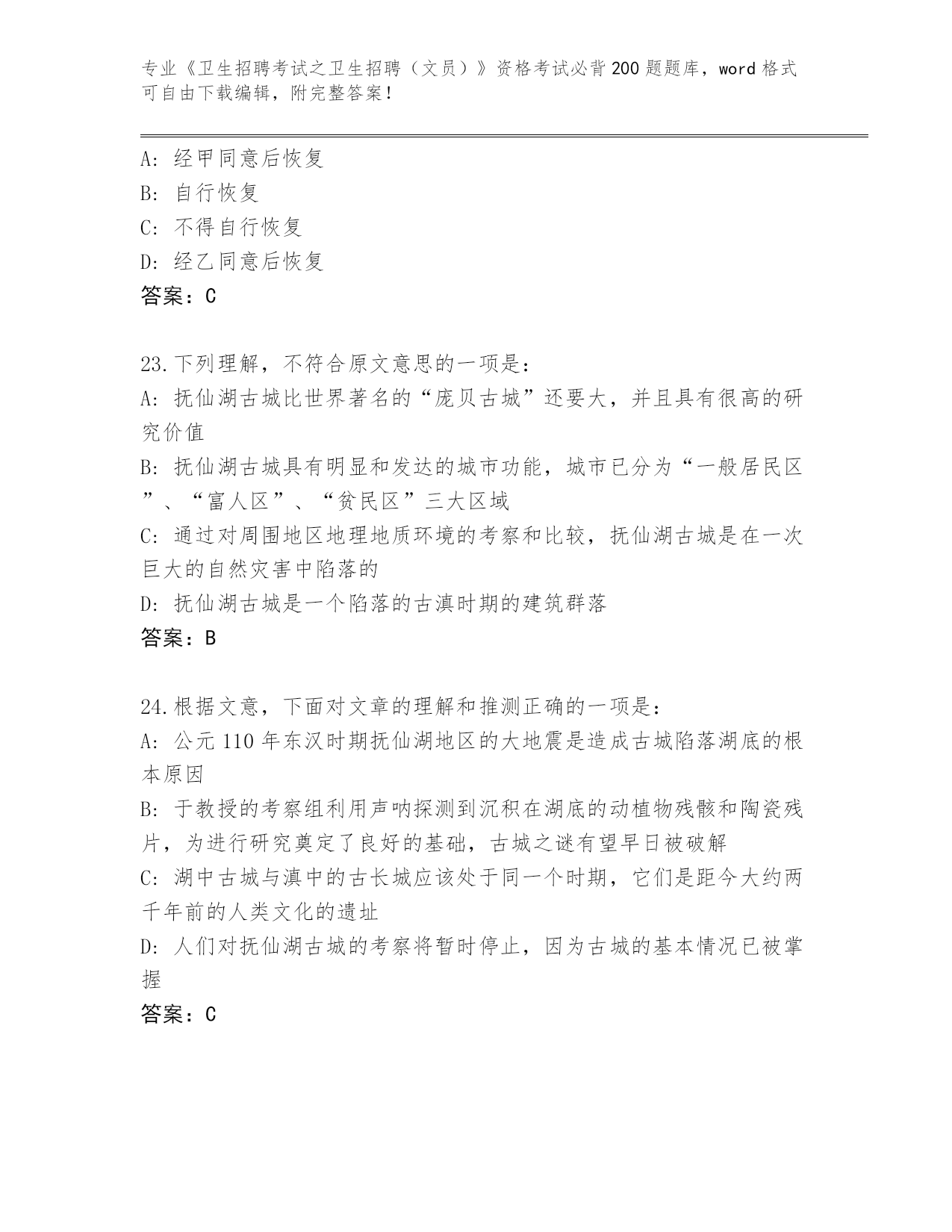 专业《卫生招聘考试之卫生招聘（文员）》资格考试必背200题题库，word格式可自由下载编辑，附完整答案！

A: 经甲同意后恢复
B: 自行恢复
C: 不得自行恢复
D: 经乙同意后恢复
答案：C

23.下列理解，不符合原文意思的一项是：
A: 抚仙湖古城比世界著名的“庞贝古城”还要大，并且具有很高的研究价值
B: 抚仙湖古城具有明显和发达的城市功能，城市已分为“一般居民区”、“富人区”、“贫民区”三大区域
C: 通过对周围地区地理地质环境的考察和比较，抚仙湖古城是在一次巨大的自然灾害中陷落的
D: 抚仙湖古城是一个陷落的古滇时期的建筑群落
答案：B

24.根据文意，下面对文章的理解和推测正确的一项是：
A: 公元110年东汉时期抚仙湖地区的大地震是造成古城陷落湖底的根本原因
B: 于教授的考察组利用声呐探测到沉积在湖底的动植物残骸和陶瓷残片，为进行研究奠定了良好的基础，古城之谜有望早日被破解
C: 湖中古城与滇中的古长城应该处于同一个时期，它们是距今大约两千年前的人类文化的遗址
D: 人们对抚仙湖古城的考察将暂时停止，因为古城的基本情况已被掌握
答案：C